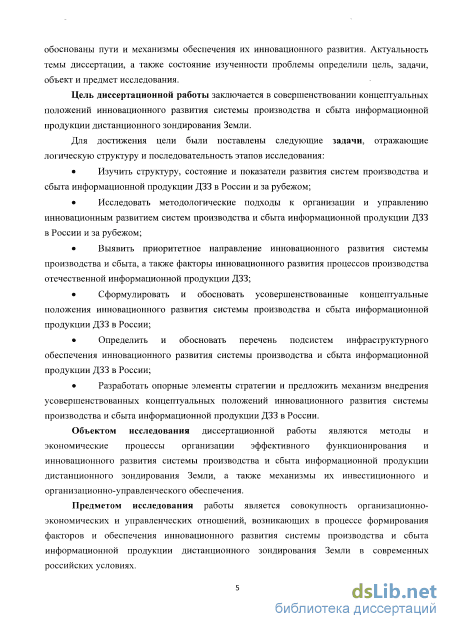 обоснованы пути и механизмы обеспечения их инновационного развития. Актуальность темы диссертации, а также состояние изученности проблемы определили цель, задачи, объект и предмет исследования.

Цель диссертационной работы заключается в совершенствовании концептуальных положений инновационного развития системы производства и сбыта информационной продукции дистанционного зондирования Земли.

Для достижения цели были поставлены следующие задачи, отражающие логическую структуру и последовательность этапов исследования:

• Изучить структуру, состояние и показатели развития систем производства и сбыта информационной продукции ДЗЗ в России и за рубежом;

• Исследовать методологические подходы к организации и управлению инновационным развитием систем производства и сбыта информационной продукции ДЗЗ в России и за рубежом;

• Выявить приоритетное направление инновационного развития системы производства и сбыта, а также факторы инновационного развития процессов производства отечественной информационной продукции ДЗЗ;

• Сформулировать и обосновать усовершенствованные концептуальные положения инновационного развития системы производства и сбыта информационной продукции ДЗЗ в России;

• Определить и обосновать перечень подсистем инфраструктурного обеспечения инновационного развития системы производства и сбыта информационной продукции ДЗЗ в России;

• Разработать опорные элементы стратегии и предложить механизм внедрения усовершенствованных концептуальных положений инновационного развития системы производства и сбыта информационной продукции ДЗЗ в России.

Объектом исследования диссертационной работы являются методы и экономические процессы организации эффективного функционирования и инновационного развития системы производства и сбыта информационной продукции дистанционного зондирования Земли, а также механизмы их инвестиционного и организационно-управленческого обеспечения.

Предметом исследования работы является совокупность организационно-экономических и управленческих отношений, возникающих в процессе формирования факторов и обеспечения инновационного развития системы производства и сбыта информационной продукции дистанционного зондирования Земли в современных российских условиях.

5

dsLib.net
библиотека диссертаций